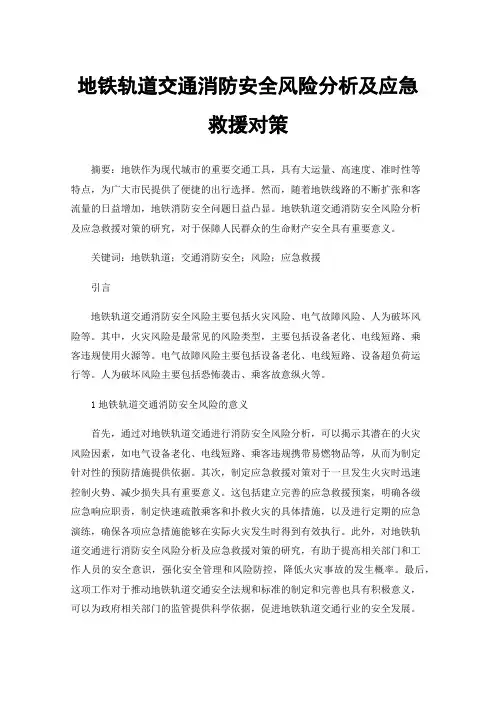 地铁轨道交通消防安全风险分析及应急救援对策

摘要：地铁作为现代城市的重要交通工具，具有大运量、高速度、准时性等特点，为广大市民提供了便捷的出行选择。然而，随着地铁线路的不断扩张和客流量的日益增加，地铁消防安全问题日益凸显。地铁轨道交通消防安全风险分析及应急救援对策的研究，对于保障人民群众的生命财产安全具有重要意义。

关键词：地铁轨道；交通消防安全；风险；应急救援

引言

地铁轨道交通消防安全风险主要包括火灾风险、电气故障风险、人为破坏风险等。其中，火灾风险是最常见的风险类型，主要包括设备老化、电线短路、乘客违规使用火源等。电气故障风险主要包括设备老化、电线短路、设备超负荷运行等。人为破坏风险主要包括恐怖袭击、乘客故意纵火等。

1 地铁轨道交通消防安全风险的意义

首先，通过对地铁轨道交通进行消防安全风险分析，可以揭示其潜在的火灾风险因素，如电气设备老化、电线短路、乘客违规携带易燃物品等，从而为制定针对性的预防措施提供依据。其次，制定应急救援对策对于一旦发生火灾时迅速控制火势、减少损失具有重要意义。这包括建立完善的应急救援预案，明确各级应急响应职责，制定快速疏散乘客和扑救火灾的具体措施，以及进行定期的应急演练，确保各项应急措施能够在实际火灾发生时得到有效执行。此外，对地铁轨道交通进行消防安全风险分析及应急救援对策的研究，有助于提高相关部门和工作人员的安全意识，强化安全管理和风险防控，降低火灾事故的发生概率。最后，这项工作对于推动地铁轨道交通安全法规和标准的制定和完善也具有积极意义，可以为政府相关部门的监管提供科学依据，促进地铁轨道交通行业的安全发展。